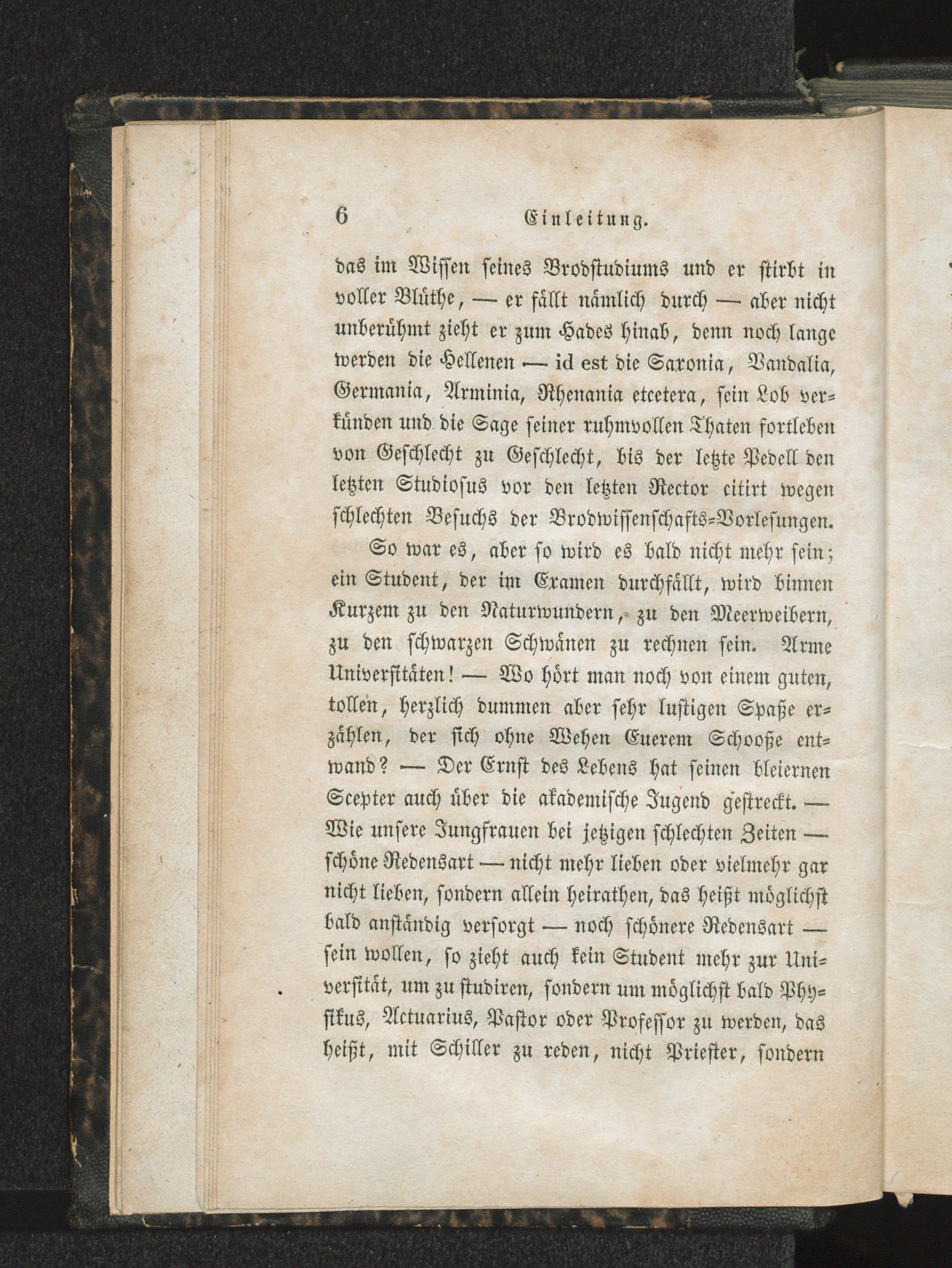 6 Einleitung.

das im Wissen seines Brodstudiums und er stirbt in voller Blüthe, — er fällt nämlich durch — aber nicht unberühmt zieht er zum Hades hinab, denn noch lange werden die Hellenen — id est die Saxonia, Vandalia, Germania, Arminia, Rhenania etcetera, sein Lob verkünden und die Sage seiner ruhmvollen Thaten fortleben von Geschlecht zu Geschlecht, bis der letzte Pedell den letzten Studiosus vor den letzten Rector citirt wegen schlechten Besuchs der Brodwissenschafts-Vorlesungen.

So war es, aber so wird es bald nicht mehr sein; ein Student, der im Examen durchfällt, wird binnen Kurzem zu den Naturwundern, zu den Meerweibern, zu den schwarzen Schwänen zu rechnen sein. Arme Universitäten! — Wo hört man noch von einem guten, tollen, herzlich dummen aber sehr lustigen Spaße erzählen, der sich ohne Wehen Euerem Schooße entwand? — Der Ernst des Lebens hat seinen bleiernen Scepter auch über die akademische Jugend gestreckt. — Wie unsere Jungfrauen bei jetzigen schlechten Zeiten — schöne Redensart — nicht mehr lieben oder vielmehr gar nicht lieben, sondern allein heirathen, das heißt möglichst bald anständig versorgt — noch schönere Redensart — sein wollen, so zieht auch kein Student mehr zur Universität, um zu studiren, sondern um möglichst bald Physikus, Actuarius, Pastor oder Professor zu werden, das heißt, mit Schiller zu reden, nicht Priester, sondern